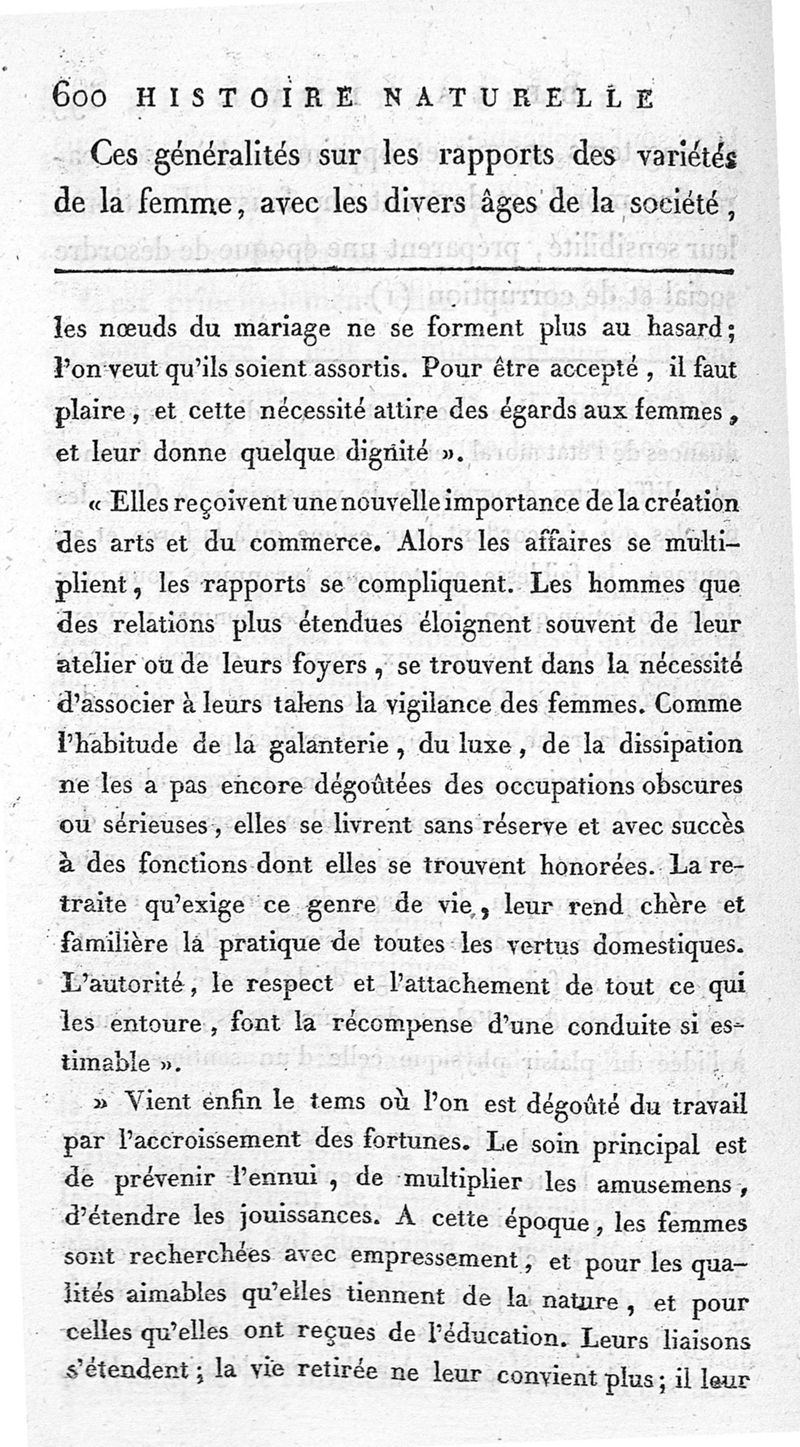 600 HISTOIRE NATURELLE

Ces généralités sur les rapports des variétés de la femme, avec les divers âges de la société,

les nœuds du mariage ne se forment plus au hasard; l'on veut qu'ils soient assortis. Pour être accepté, il faut plaire, et cette nécessité attire des égards aux femmes, et leur donne quelque dignité ».

« Elles reçoivent une nouvelle importance de la création des arts et du commerce. Alors les affaires se multiplient, les rapports se compliquent. Les hommes que des relations plus étendues éloignent souvent de leur atelier ou de leurs foyers, se trouvent dans la nécessité d'associer à leurs talens la vigilance des femmes. Comme l'habitude de la galanterie, du luxe, de la dissipation ne les a pas encore dégoûtées des occupations obscures ou sérieuses, elles se livrent sans réserve et avec succès à des fonctions dont elles se trouvent honorées. La retraite qu'exige ce genre de vie, leur rend chère et familière la pratique de toutes les vertus domestiques. L'autorité, le respect et l'attachement de tout ce qui les entoure, font la récompense d'une conduite si estimable ».

» Vient enfin le tems où l'on est dégoûté du travail par l'accroissement des fortunes. Le soin principal est de prévenir l'ennui, de multiplier les amusemens, d'étendre les jouissances. A cette époque, les femmes sont recherchées avec empressement, et pour les qualités aimables qu'elles tiennent de la nature, et pour celles qu'elles ont reçues de l'éducation. Leurs liaisons s'étendent; la vie retirée ne leur convient plus; il leur